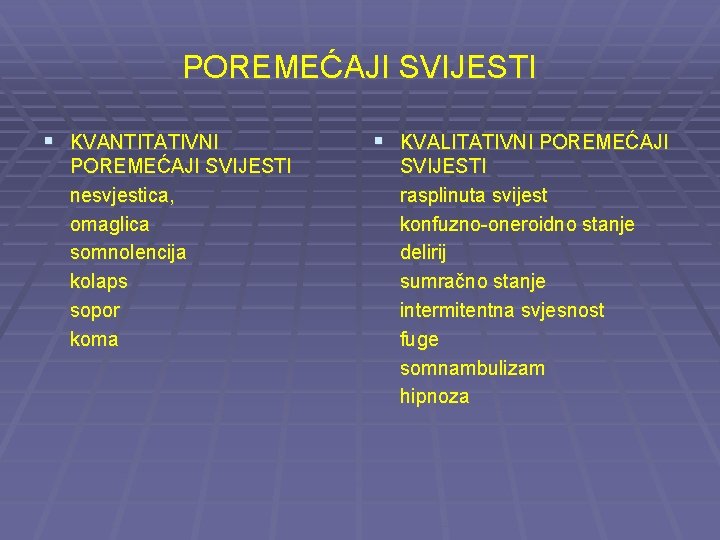 POREMEĆAJI SVIJESTI

KVANTITATIVNI POREMEĆAJI SVIJESTI
nesvjestica,
omaglica
somnolencija
kolaps
sopor
koma

KVALITATIVNI POREMEĆAJI SVIJESTI
rasplinuta svijest
konfuzno-oneroidno stanje
delirij
sumračno stanje
intermitentna svjesnost
fuge
somnambulizam
hipnoza